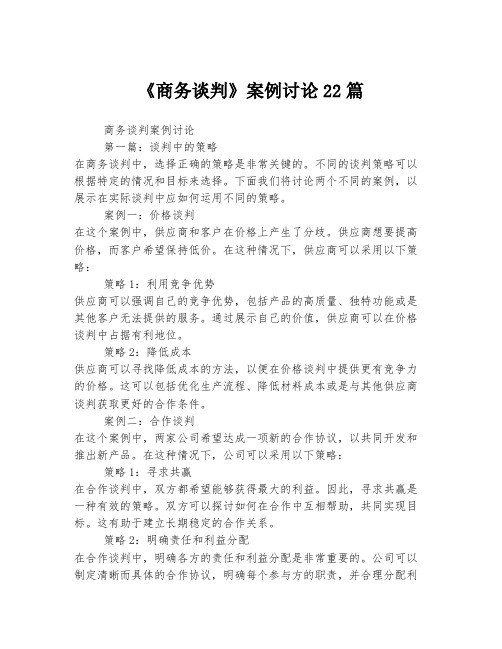 《商务谈判》案例讨论22篇

商务谈判案例讨论

第一篇：谈判中的策略

在商务谈判中，选择正确的策略是非常关键的。不同的谈判策略可以根据特定的情况和目标来选择。下面我们将讨论两个不同的案例，以展示在实际谈判中应如何运用不同的策略。

案例一：价格谈判

在这个案例中，供应商和客户在价格上产生了分歧。供应商想要提高价格，而客户希望保持低价。在这种情况下，供应商可以采用以下策略：

策略1：利用竞争优势

供应商可以强调自己的竞争优势，包括产品的高质量、独特功能或是其他客户无法提供的服务。通过展示自己的价值，供应商可以在价格谈判中占据有利地位。

策略2：降低成本

供应商可以寻找降低成本的方法，以便在价格谈判中提供更有竞争力的价格。这可以包括优化生产流程、降低材料成本或是与其他供应商谈判获取更好的合作条件。

案例二：合作谈判

在这个案例中，两家公司希望达成一项新的合作协议，以共同开发和推出新产品。在这种情况下，公司可以采用以下策略：

策略1：寻求共赢

在合作谈判中，双方都希望能够获得最大的利益。因此，寻求共赢是一种有效的策略。双方可以探讨如何在合作中互相帮助，共同实现目标。这有助于建立长期稳定的合作关系。

策略2：明确责任和利益分配

在合作谈判中，明确各方的责任和利益分配是非常重要的。公司可以制定清晰而具体的合作协议，明确每个参与方的职责，并合理分配利